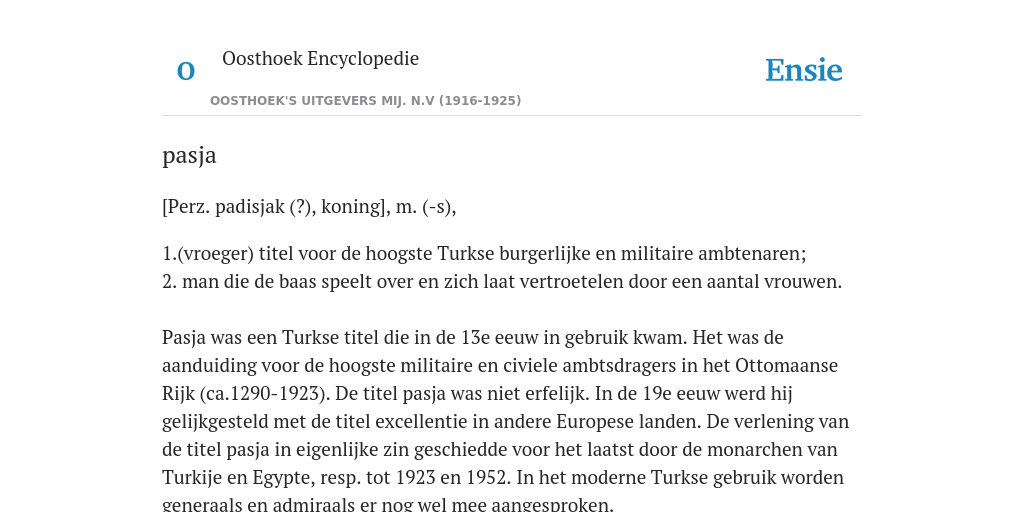 O

Oosthoek Encyclopedie

OOSTHOEK'S UITGEVERS MIJ. N.V (1916-1925)

Ensie

pasja

[Perz. padisjak (?), koning], m. (-s),

1.(vroeger) titel voor de hoogste Turkse burgerlijke en militaire ambtenaren;
2. man die de baas speelt over en zich laat vertroetelen door een aantal vrouwen.

Pasja was een Turkse titel die in de 13e eeuw in gebruik kwam. Het was de aanduiding voor de hoogste militaire en civiele ambtsdragers in het Ottomaanse Rijk (ca.1290-1923). De titel pasja was niet erfelijk. In de 19e eeuw werd hij gelijkgesteld met de titel excellentie in andere Europese landen. De verlening van de titel pasja in eigenlijke zin geschiedde voor het laatst door de monarchen van Turkije en Egypte, resp. tot 1923 en 1952. In het moderne Turkse gebruik worden generaals en admiraals er nog wel mee aangesproken.